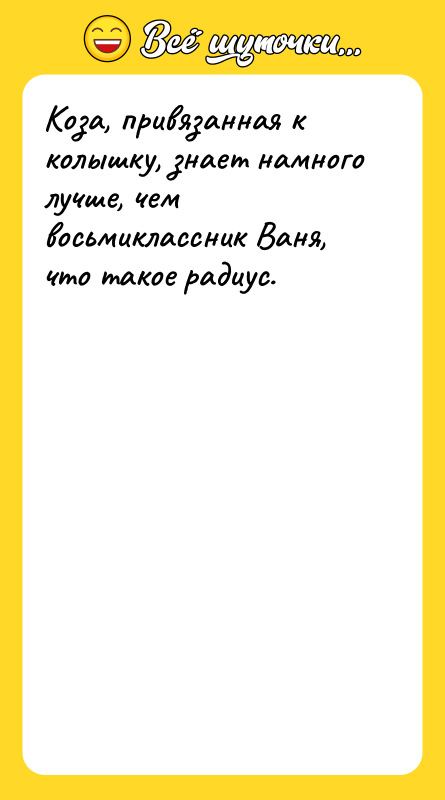 Всё шуточки...

Коза, привязанная к колышку, знает намного лучше, чем восьмиклассник Ваня, что такое радиус.